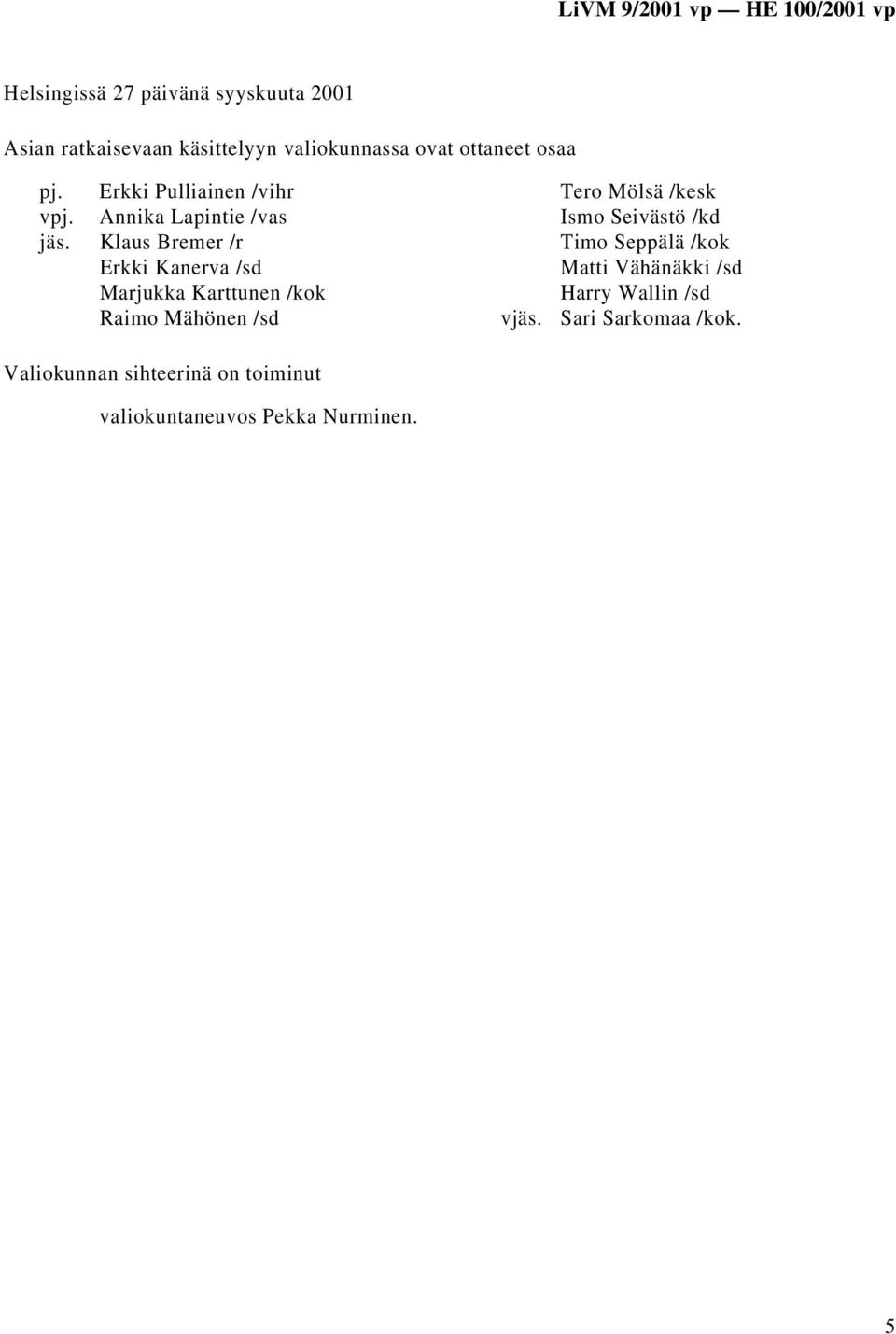 LiVM 9/2001 vp — HE 100/2001 vp

Helsingissä 27 päivänä syyskuuta 2001

Asian ratkaisevaan käsittelyyn valiokunnassa ovat ottaneet osaa

pj. Erkki Pulliainen /vihr
vpj. Annika Lapintie /vas
jäs. Klaus Bremer /r
Erkki Kanerva /sd
Marjukka Karttunen /kok
Raimo Mähönen /sd

Tero Mölsä /kesk
Ismo Seivästö /kd
Timo Seppälä /kok
Matti Vähänäkki /sd
Harry Wallin /sd
vjäs. Sari Sarkomaa /kok.

Valiokunnan sihteerinä on toiminut

valiokuntaneuvos Pekka Nurminen.

5